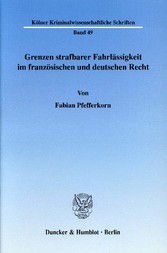 Kölner Kriminalwissenschaftliche Schriften

Band 49

Grenzen strafbarer Fahrlässigkeit im französischen und deutschen Recht

Von

Fabian Pfefferkorn

Duncker & Humblot · Berlin